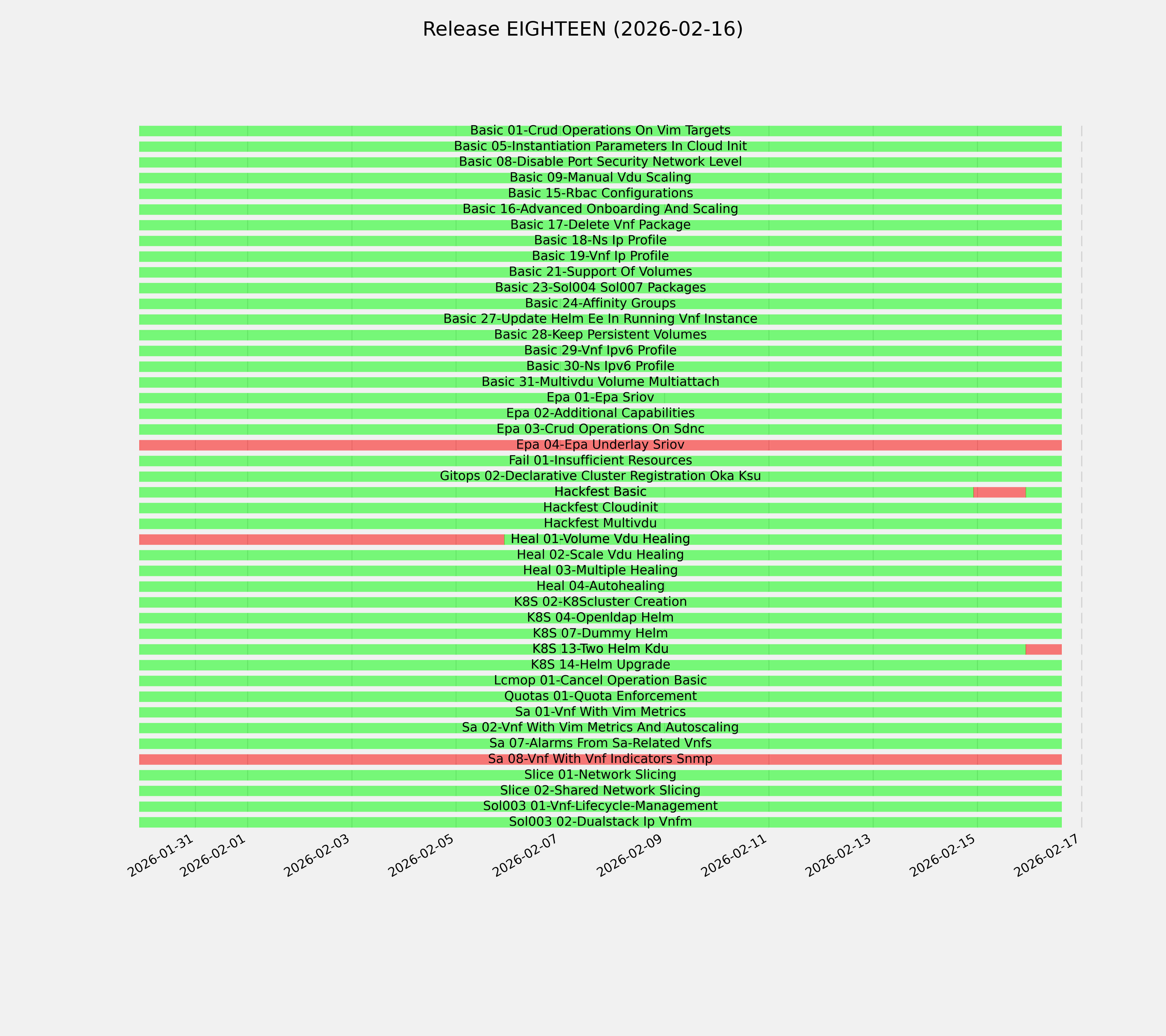 Release EIGHTEEN (2026-02-16)

Basic 01-Crud Operations On Vim Targets
Basic 05-Instantiation Parameters In Cloud Init
Basic 08-Disable Port Security Network Level
Basic 09-Manual Vdu Scaling
Basic 15-Rbac Configurations
Basic 16-Advanced Onboarding And Scaling
Basic 17-Delete Vnf Package
Basic 18-Ns Ip Profile
Basic 19-Vnf Ip Profile
Basic 21-Support Of Volumes
Basic 23-Sol004 Sol007 Packages
Basic 24-Affinity Groups
Basic 27-Update Helm Ee In Running Vnf Instance
Basic 28-Keep Persistent Volumes
Basic 29-Vnf Ipv6 Profile
Basic 30-Ns Ipv6 Profile
Basic 31-Multivdu Volume Multiattach
Epa 01-Epa Sriov
Epa 02-Additional Capabilities
Epa 03-Crud Operations On Sdnc
Epa 04-Epa Underlay Sriov
Fail 01-Insufficient Resources
Gitops 02-Declarative Cluster Registration Oka Ksu
Hackfest Basic
Hackfest Cloudinit
Hackfest Multivdu
Heal 01-Volume Vdu Healing
Heal 02-Scale Vdu Healing
Heal 03-Multiple Healing
Heal 04-Autohealing
K8S 02-K8Scluster Creation
K8S 04-Openldap Helm
K8S 07-Dummy Helm
K8S 13-Two Helm Kdu
K8S 14-Helm Upgrade
Lcmop 01-Cancel Operation Basic
Quotas 01-Quota Enforcement
Sa 01-Vnf With Vim Metrics
Sa 02-Vnf With Vim Metrics And Autoscaling
Sa 07-Alarms From Sa-Related Vnfs
Sa 08-Vnf With Vnf Indicators Snmp
Slice 01-Network Slicing
Slice 02-Shared Network Slicing
Sol003 01-Vnf-Lifecycle-Management
Sol003 02-Dualstack Ip Vnfm

2026-01-31 2026-02-01 2026-02-03 2026-02-05 2026-02-07 2026-02-09 2026-02-11 2026-02-13 2026-02-15 2026-02-17